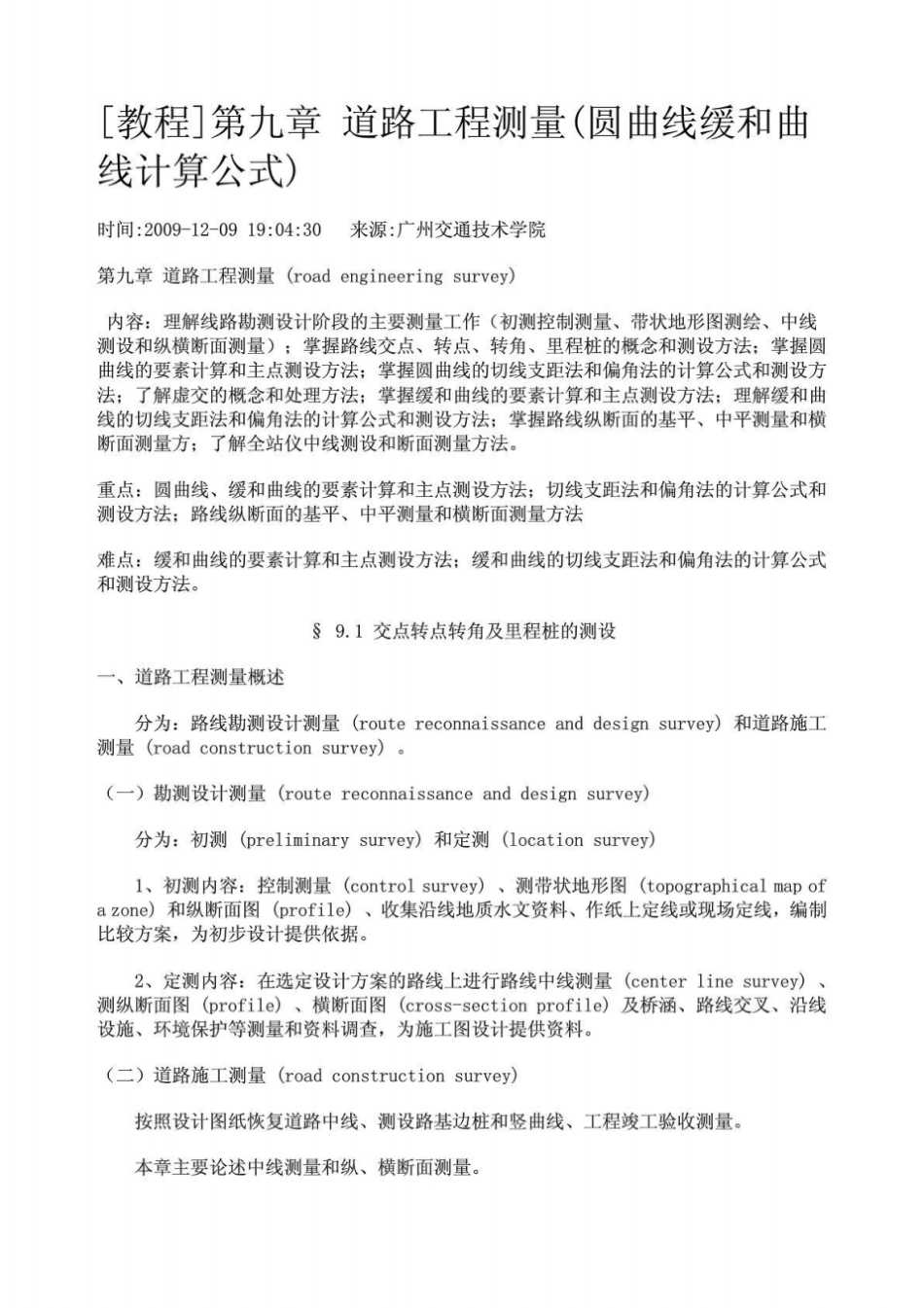 [教程]第九章 道路工程测量(圆曲线缓和曲线计算公式)

时间:2009-12-09 19:04:30 来源:广州交通技术学院

第九章 道路工程测量 (road engineering survey)

内容：理解线路勘测设计阶段的主要测量工作（初测控制测量、带状地形图测绘、中线测设和纵横断面测量）；掌握路线交点、转点、转角、里程桩的概念和测设方法；掌握圆曲线的要素计算和主点测设方法；掌握圆曲线的切线支距法和偏角法的计算公式和测设方法；了解虚交的概念和处理方法；掌握缓和曲线的要素计算和主点测设方法；理解缓和曲线的切线支距法和偏角法的计算公式和测设方法；掌握路线纵断面的基平、中平测量和横断面测量方；了解全站仪中线测设和断面测量方法。

重点：圆曲线、缓和曲线的要素计算和主点测设方法；切线支距法和偏角法的计算公式和测设方法；路线纵断面的基平、中平测量和横断面测量方法

难点：缓和曲线的要素计算和主点测设方法；缓和曲线的切线支距法和偏角法的计算公式和测设方法。

§ 9.1 交点转点转角及里程桩的测设

一、道路工程测量概述

分为：路线勘测设计测量 (route reconnaissance and design survey) 和道路施工测量 (road construction survey) 。

（一）勘测设计测量 (route reconnaissance and design survey)

分为：初测 (preliminary survey) 和定测 (location survey)

1、初测内容：控制测量 (control survey) 、测带状地形图 (topographical map of a zone) 和纵断面图 (profile) 、收集沿线地质水文资料、作纸上定线或现场定线，编制比较方案，为初步设计提供依据。

2、定测内容：在选定设计方案的路线上进行路线中线测量 (center line survey) 、测纵断面图 (profile) 、横断面图 (cross-section profile) 及桥涵、路线交叉、沿线设施、环境保护等测量和资料调查，为施工图设计提供资料。

（二）道路施工测量 (road construction survey)

按照设计图纸恢复道路中线、测设路基边桩和竖曲线、工程竣工验收测量。

本章主要论述中线测量和纵、横断面测量。